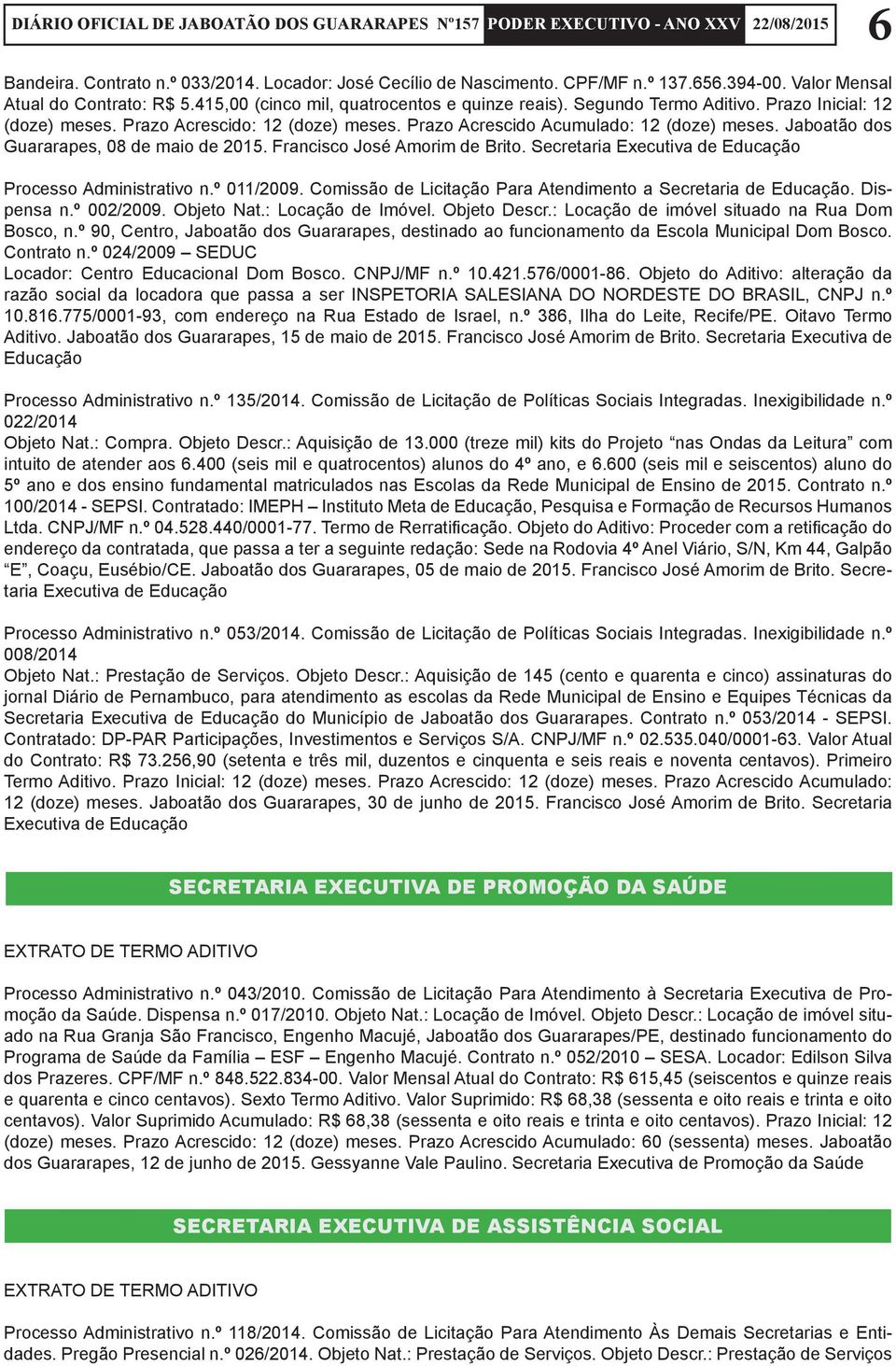 DIÁRIO OFICIAL DE JABOATÃO DOS GUARARAPES Nº157 PODER EXECUTIVO - ANO XXV 22/08/2015 6

Bandeira. Contrato n.º 033/2014. Locador: José Cecílio de Nascimento. CPF/MF n.º 137.656.394-00. Valor Mensal Atual do Contrato: R$ 5.415,00 (cinco mil, quatrocentos e quinze reais). Segundo Termo Aditivo. Prazo Inicial: 12 (doze) meses. Prazo Acrescido: 12 (doze) meses. Prazo Acrescido Acumulado: 12 (doze) meses. Jaboatão dos Guararapes, 08 de maio de 2015. Francisco José Amorim de Brito. Secretaria Executiva de Educação

Processo Administrativo n.º 011/2009. Comissão de Licitação Para Atendimento a Secretaria de Educação. Dispensa n.º 002/2009. Objeto Nat.: Locação de Imóvel. Objeto Descr.: Locação de imóvel situado na Rua Dom Bosco, n.º 90, Centro, Jaboatão dos Guararapes, destinado ao funcionamento da Escola Municipal Dom Bosco. Contrato n.º 024/2009 – SEDUC
Locador: Centro Educacional Dom Bosco. CNPJ/MF n.º 10.421.576/0001-86. Objeto do Aditivo: alteração da razão social da locadora que passa a ser INSPETORIA SALESIANA DO NORDESTE DO BRASIL, CNPJ n.º 10.816.775/0001-93, com endereço na Rua Estado de Israel, n.º 386, Ilha do Leite, Recife/PE. Oitavo Termo Aditivo. Jaboatão dos Guararapes, 15 de maio de 2015. Francisco José Amorim de Brito. Secretaria Executiva de Educação

Processo Administrativo n.º 135/2014. Comissão de Licitação de Políticas Sociais Integradas. Inexigibilidade n.º 022/2014
Objeto Nat.: Compra. Objeto Descr.: Aquisição de 13.000 (treze mil) kits do Projeto “nas Ondas da Leitura” com intuito de atender aos 6.400 (seis mil e quatrocentos) alunos do 4º ano, e 6.600 (seis mil e seiscentos) aluno do 5º ano e dos ensino fundamental matriculados nas Escolas da Rede Municipal de Ensino de 2015. Contrato n.º 100/2014 - SEPSI. Contratado: IMEPH – Instituto Meta de Educação, Pesquisa e Formação de Recursos Humanos Ltda. CNPJ/MF n.º 04.528.440/0001-77. Termo de Rerratificação. Objeto do Aditivo: Proceder com a retificação do endereço da contratada, que passa a ter a seguinte redação: Sede na Rodovia 4º Anel Viário, S/N, Km 44, Galpão “E”, Coaçu, Eusébio/CE. Jaboatão dos Guararapes, 05 de maio de 2015. Francisco José Amorim de Brito. Secretaria Executiva de Educação

Processo Administrativo n.º 053/2014. Comissão de Licitação de Políticas Sociais Integradas. Inexigibilidade n.º 008/2014
Objeto Nat.: Prestação de Serviços. Objeto Descr.: Aquisição de 145 (cento e quarenta e cinco) assinaturas do jornal Diário de Pernambuco, para atendimento as escolas da Rede Municipal de Ensino e Equipes Técnicas da Secretaria Executiva de Educação do Município de Jaboatão dos Guararapes. Contrato n.º 053/2014 - SEPSI. Contratado: DP-PAR Participações, Investimentos e Serviços S/A. CNPJ/MF n.º 02.535.040/0001-63. Valor Atual do Contrato: R$ 73.256,90 (setenta e três mil, duzentos e cinquenta e seis reais e noventa centavos). Primeiro Termo Aditivo. Prazo Inicial: 12 (doze) meses. Prazo Acrescido: 12 (doze) meses. Prazo Acrescido Acumulado: 12 (doze) meses. Jaboatão dos Guararapes, 30 de junho de 2015. Francisco José Amorim de Brito. Secretaria Executiva de Educação

SECRETARIA EXECUTIVA DE PROMOÇÃO DA SAÚDE

EXTRATO DE TERMO ADITIVO

Processo Administrativo n.º 043/2010. Comissão de Licitação Para Atendimento à Secretaria Executiva de Promoção da Saúde. Dispensa n.º 017/2010. Objeto Nat.: Locação de Imóvel. Objeto Descr.: Locação de imóvel situado na Rua Granja São Francisco, Engenho Macujé, Jaboatão dos Guararapes/PE, destinado funcionamento do Programa de Saúde da Família – ESF – Engenho Macujé. Contrato n.º 052/2010 – SESA. Locador: Edilson Silva dos Prazeres. CPF/MF n.º 848.522.834-00. Valor Mensal Atual do Contrato: R$ 615,45 (seiscentos e quinze reais e quarenta e cinco centavos). Sexto Termo Aditivo. Valor Suprimido: R$ 68,38 (sessenta e oito reais e trinta e oito centavos). Valor Suprimido Acumulado: R$ 68,38 (sessenta e oito reais e trinta e oito centavos). Prazo Inicial: 12 (doze) meses. Prazo Acrescido: 12 (doze) meses. Prazo Acrescido Acumulado: 60 (sessenta) meses. Jaboatão dos Guararapes, 12 de junho de 2015. Gessyanne Vale Paulino. Secretaria Executiva de Promoção da Saúde

SECRETARIA EXECUTIVA DE ASSISTÊNCIA SOCIAL

EXTRATO DE TERMO ADITIVO

Processo Administrativo n.º 118/2014. Comissão de Licitação Para Atendimento Às Demais Secretarias e Entidades. Pregão Presencial n.º 026/2014. Objeto Nat.: Prestação de Serviços. Objeto Descr.: Prestação de Serviços